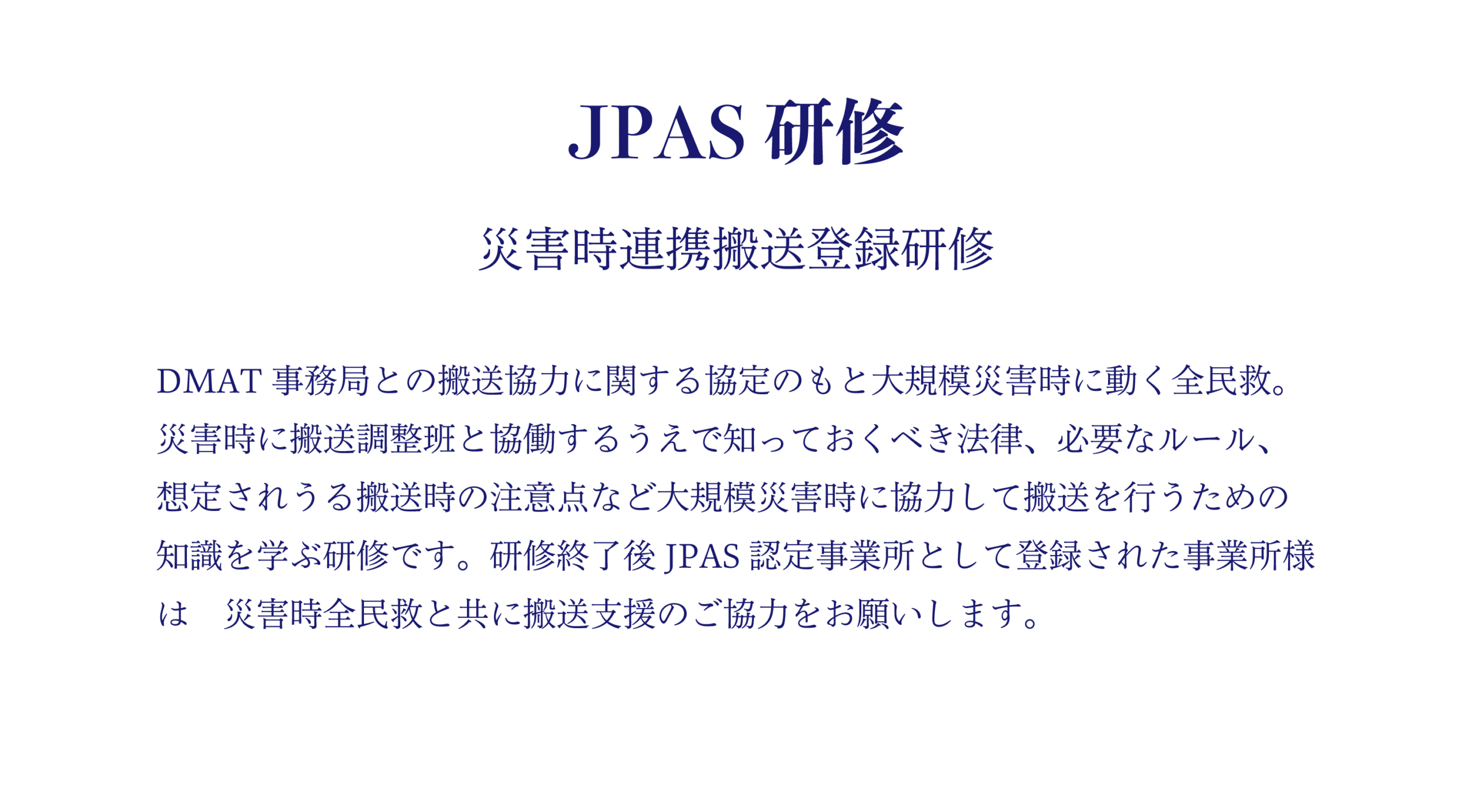 JPAS 研修

災害時連携搬送登録研修

DMAT 事務局との搬送協力に関する協定のもと大規模災害時に動く全民救。災害時に搬送調整班と協働するうえで知っておくべき法律、必要なルール、想定されうる搬送時の注意点など大規模災害時に協力して搬送を行うための知識を学ぶ研修です。研修終了後 JPAS 認定事業所として登録された事業所様は　災害時全民救と共に搬送支援のご協力をお願いします。